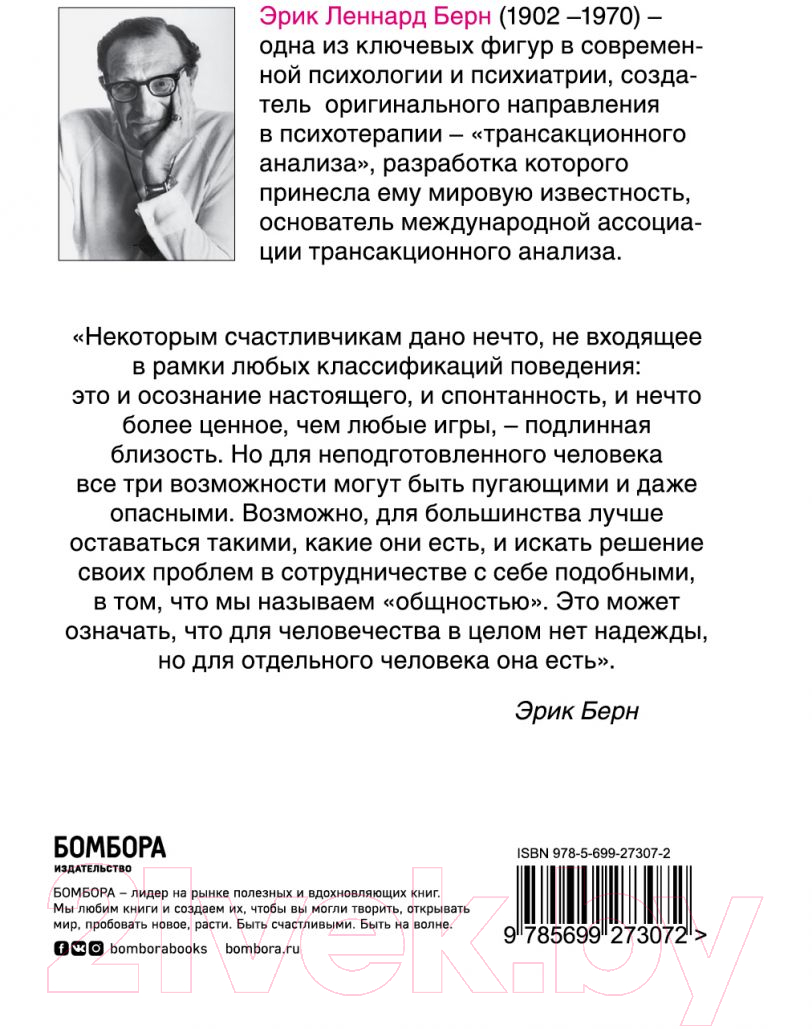 Эрик Леннард Берн (1902 –1970) – одна из ключевых фигур в современной психологии и психиатрии, создатель оригинального направления в психотерапии – «трансакционного анализа», разработка которого принесла ему мировую известность, основатель международной ассоциации трансакционного анализа.

«Некоторым счастливчикам дано нечто, не входящее в рамки любых классификаций поведения: это и осознание настоящего, и спонтанность, и нечто более ценное, чем любые игры, – подлинная близость. Но для неподготовленного человека все три возможности могут быть пугающими и даже опасными. Возможно, для большинства лучше оставаться такими, какие они есть, и искать решение своих проблем в сотрудничестве с себе подобными, в том, что мы называем «общностью». Это может означать, что для человечества в целом нет надежды, но для отдельного человека она есть».

Эрик Берн

БОМБОРА
ИЗДАТЕЛЬСТВО

БОМБОРА – лидер на рынке полезных и вдохновляющих книг. Мы любим книги и создаем их, чтобы вы могли творить, открывать мир, пробовать новое, расти. Быть счастливыми. Быть на волне.

bomborabooks bombora.ru

ISBN 978-5-699-27307-2

9 785699 273072 >

21vek.by